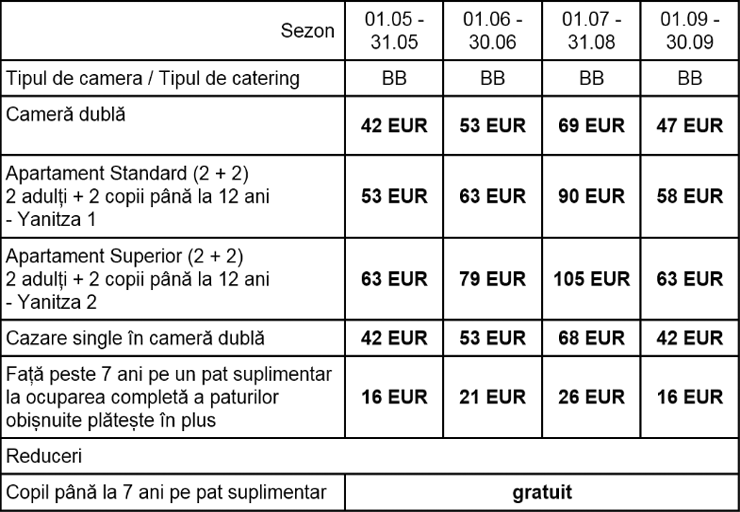 | Sezon | 01.05 - 31.05 | 01.06 - 30.06 | 01.07 - 31.08 | 01.09 - 30.09 |
|---|---|---|---|---|
| Tipul de camera / Tipul de catering | BB | BB | BB | BB |
| Cameră dublă | **42 EUR** | **53 EUR** | **69 EUR** | **47 EUR** |
| Apartament Standard (2 + 2) 2 adulți + 2 copii până la 12 ani - Yanitza 1 | **53 EUR** | **63 EUR** | **90 EUR** | **58 EUR** |
| Apartament Superior (2 + 2) 2 adulți + 2 copii până la 12 ani - Yanitza 2 | **63 EUR** | **79 EUR** | **105 EUR** | **63 EUR** |
| Cazare single în cameră dublă | **42 EUR** | **53 EUR** | **68 EUR** | **42 EUR** |
| Față peste 7 ani pe un pat suplimentar la ocuparea completă a paturilor obișnuite plătește în plus | **16 EUR** | **21 EUR** | **26 EUR** | **16 EUR** |
| Reduceri | | | | |
| Copil până la 7 ani pe pat suplimentar | **gratuit** | | | |